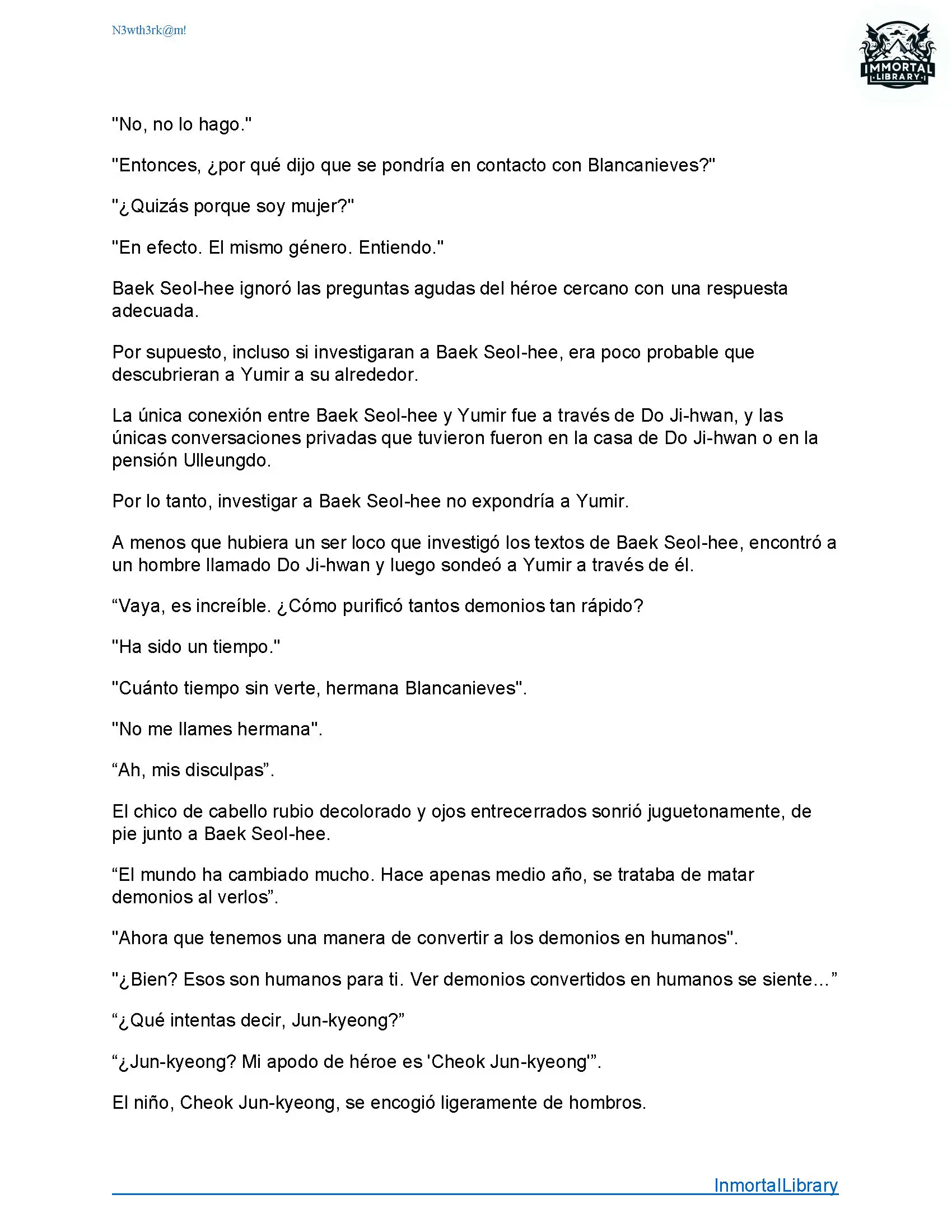 N3wth3rk@m!

IMMORTAL LIBRARY

"No, no lo hago."

"Entonces, ¿por qué dijo que se pondría en contacto con Blancanieves?"

"¿Quizás porque soy mujer?"

"En efecto. El mismo género. Entiendo."

Baek Seol-hee ignoró las preguntas agudas del héroe cercano con una respuesta adecuada.

Por supuesto, incluso si investigaran a Baek Seol-hee, era poco probable que descubrieran a Yumir a su alrededor.

La única conexión entre Baek Seol-hee y Yumir fue a través de Do Ji-hwan, y las únicas conversaciones privadas que tuvieron fueron en la casa de Do Ji-hwan o en la pensión Ulleungdo.

Por lo tanto, investigar a Baek Seol-hee no expondría a Yumir.

A menos que hubiera un ser loco que investigó los textos de Baek Seol-hee, encontró a un hombre llamado Do Ji-hwan y luego sondeó a Yumir a través de él.

“Vaya, es increíble. ¿Cómo purificó tantos demonios tan rápido?

"Ha sido un tiempo."

"Cuánto tiempo sin verte, hermana Blancanieves".

"No me llames hermana".

“Ah, mis disculpas”.

El chico de cabello rubio decolorado y ojos entrecerrados sonrió juguetonamente, de pie junto a Baek Seol-hee.

“El mundo ha cambiado mucho. Hace apenas medio año, se trataba de matar demonios al verlos”.

"Ahora que tenemos una manera de convertir a los demonios en humanos".

"¿Bien? Esos son humanos para ti. Ver demonios convertidos en humanos se siente...”

“¿Qué intentas decir, Jun-kyeong?”

“¿Jun-kyeong? Mi apodo de héroe es 'Cheok Jun-kyeong'”.

El niño, Cheok Jun-kyeong, se encogió ligeramente de hombros.

InmortalLibrary